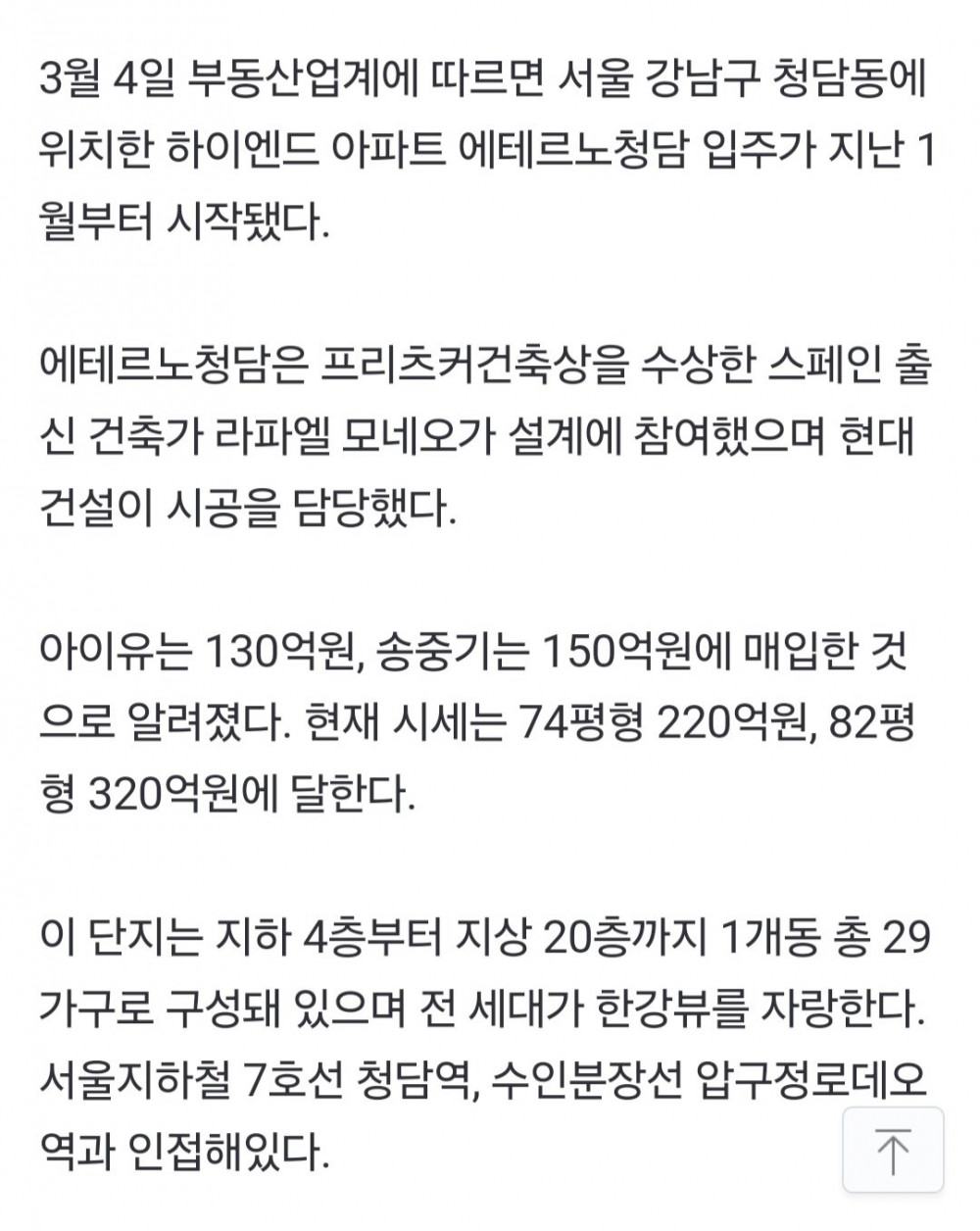 3월 4일 부동산업계에 따르면 서울 강남구 청담동에 위치한 하이엔드 아파트 에테르노청담 입주가 지난 1월부터 시작됐다.

에테르노청담은 프리츠커건축상을 수상한 스페인 출신 건축가 라파엘 모네오가 설계에 참여했으며 현대건설이 시공을 담당했다.

아이유는 130억원, 송중기는 150억원에 매입한 것으로 알려졌다. 현재 시세는 74평형 220억원, 82평형 320억원에 달한다.

이 단지는 지하 4층부터 지상 20층까지 1개동 총 29가구로 구성돼 있으며 전 세대가 한강뷰를 자랑한다. 서울지하철 7호선 청담역, 수인분장선 압구정로데오역과 인접해있다.